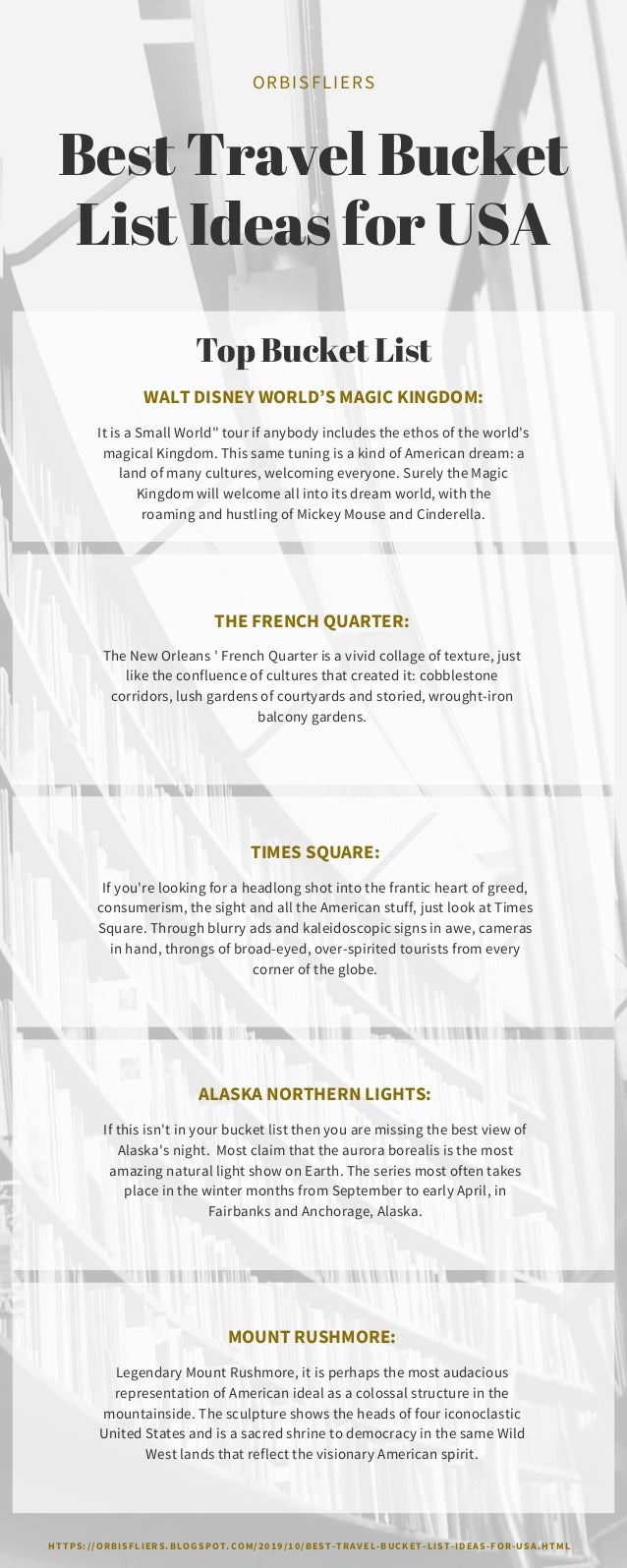 ORBISFLIERS

Best Travel Bucket List Ideas for USA

Top Bucket List

WALT DISNEY WORLD'S MAGIC KINGDOM:

It is a Small World" tour if anybody includes the ethos of the world's magical Kingdom. This same tuning is a kind of American dream: a land of many cultures, welcoming everyone. Surely the Magic Kingdom will welcome all into its dream world, with the roaming and hustling of Mickey Mouse and Cinderella.

THE FRENCH QUARTER:

The New Orleans ' French Quarter is a vivid collage of texture, just like the confluence of cultures that created it: cobblestone corridors, lush gardens of courtyards and storied, wrought-iron balcony gardens.

TIMES SQUARE:

If you're looking for a headlong shot into the frantic heart of greed, consumerism, the sight and all the American stuff, just look at Times Square. Through blurry ads and kaleidoscopic signs in awe, cameras in hand, throngs of broad-eyed, over-spirited tourists from every corner of the globe.

ALASKA NORTHERN LIGHTS:

If this isn't in your bucket list then you are missing the best view of Alaska's night. Most claim that the aurora borealis is the most amazing natural light show on Earth. The series most often takes place in the winter months from September to early April, in Fairbanks and Anchorage, Alaska.

MOUNT RUSHMORE:

Legendary Mount Rushmore, it is perhaps the most audacious representation of American ideal as a colossal structure in the mountainside. The sculpture shows the heads of four iconoclastic United States and is a sacred shrine to democracy in the same Wild West lands that reflect the visionary American spirit.

HTTPS://ORBISFLIERS.BLOGSPOT.COM/2019/10/BEST-TRAVEL-BUCKET-LIST-IDEAS-FOR-USA.HTML